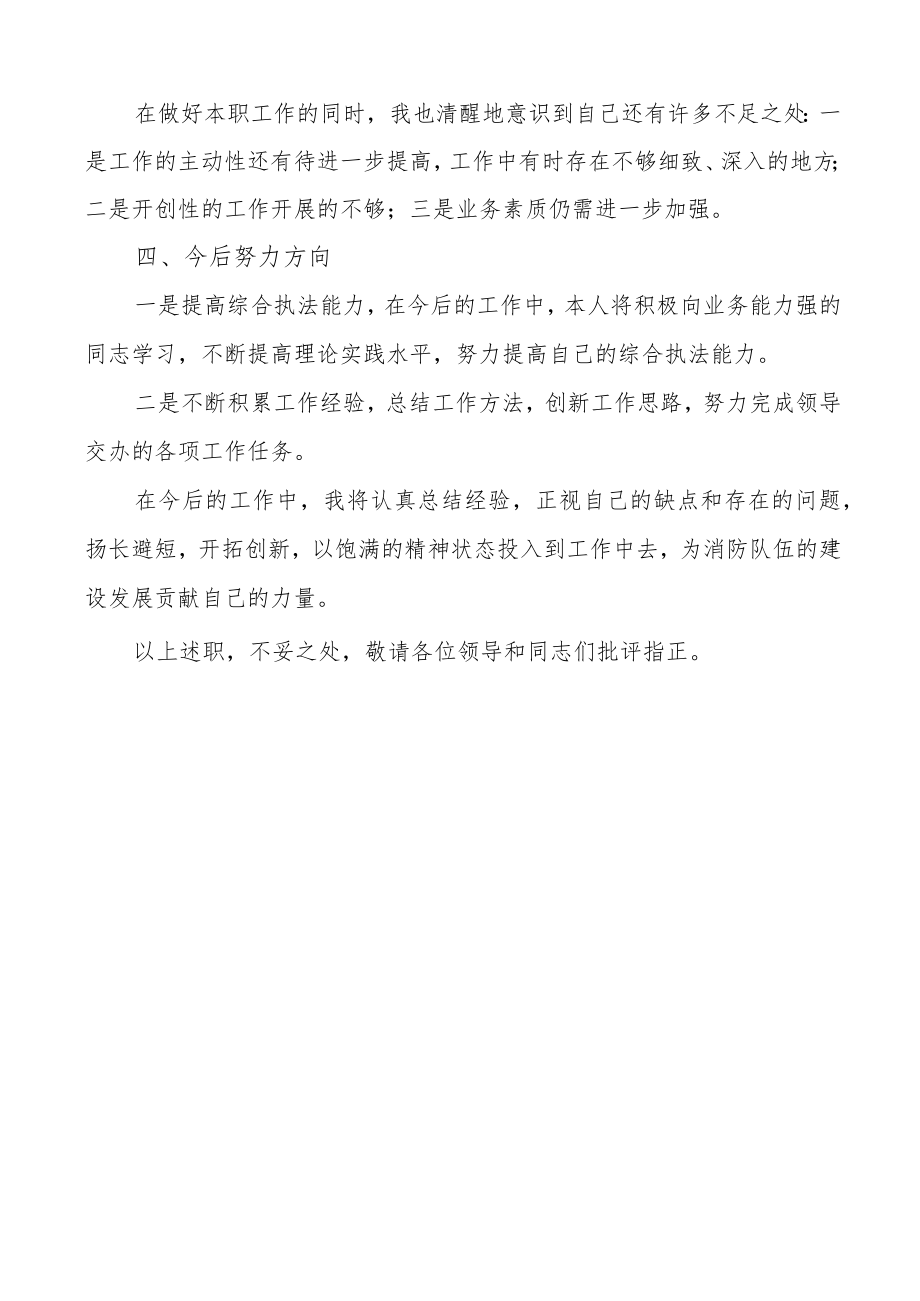 在做好本职工作的同时，我也清醒地意识到自己还有许多不足之处：一是工作的主动性还有待进一步提高，工作中有时存在不够细致、深入的地方；二是开创性的工作开展的不够；三是业务素质仍需进一步加强。

四、今后努力方向

一是提高综合执法能力，在今后的工作中，本人将积极向业务能力强的同志学习，不断提高理论实践水平，努力提高自己的综合执法能力。

二是不断积累工作经验，总结工作方法，创新工作思路，努力完成领导交办的各项工作任务。

在今后的工作中，我将认真总结经验，正视自己的缺点和存在的问题，扬长避短，开拓创新，以饱满的精神状态投入到工作中去，为消防队伍的建设发展贡献自己的力量。

以上述职，不妥之处，敬请各位领导和同志们批评指正。